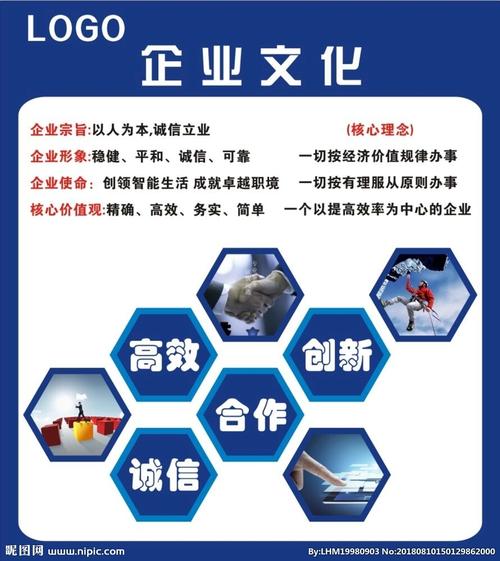 LOGO
企业文化

企业宗旨:以人为本,诚信立业

企业形象:稳健、平和、诚信、可靠

企业使命: 创领智能生活 成就卓越职境

核心价值观:精确、高效、务实、简单

(核心理念)

一切按经济价值规律办事

一切按有理服从原则办事

一个以提高效率为中心的企业

高效

创新

合作

诚信

昵图网 www.nipic.com

By:LHM19980903 No:20180810150129862000